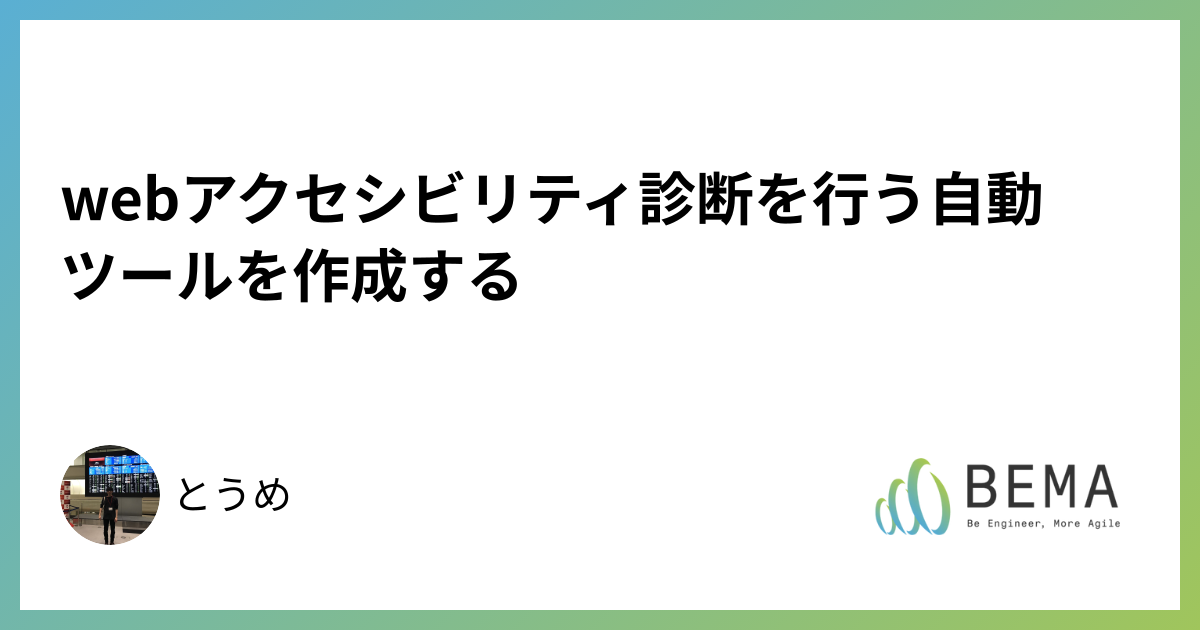 webアクセシビリティ診断を行う自動ツールを作成する

とうめ

BEMA
Be Engineer, More Agile